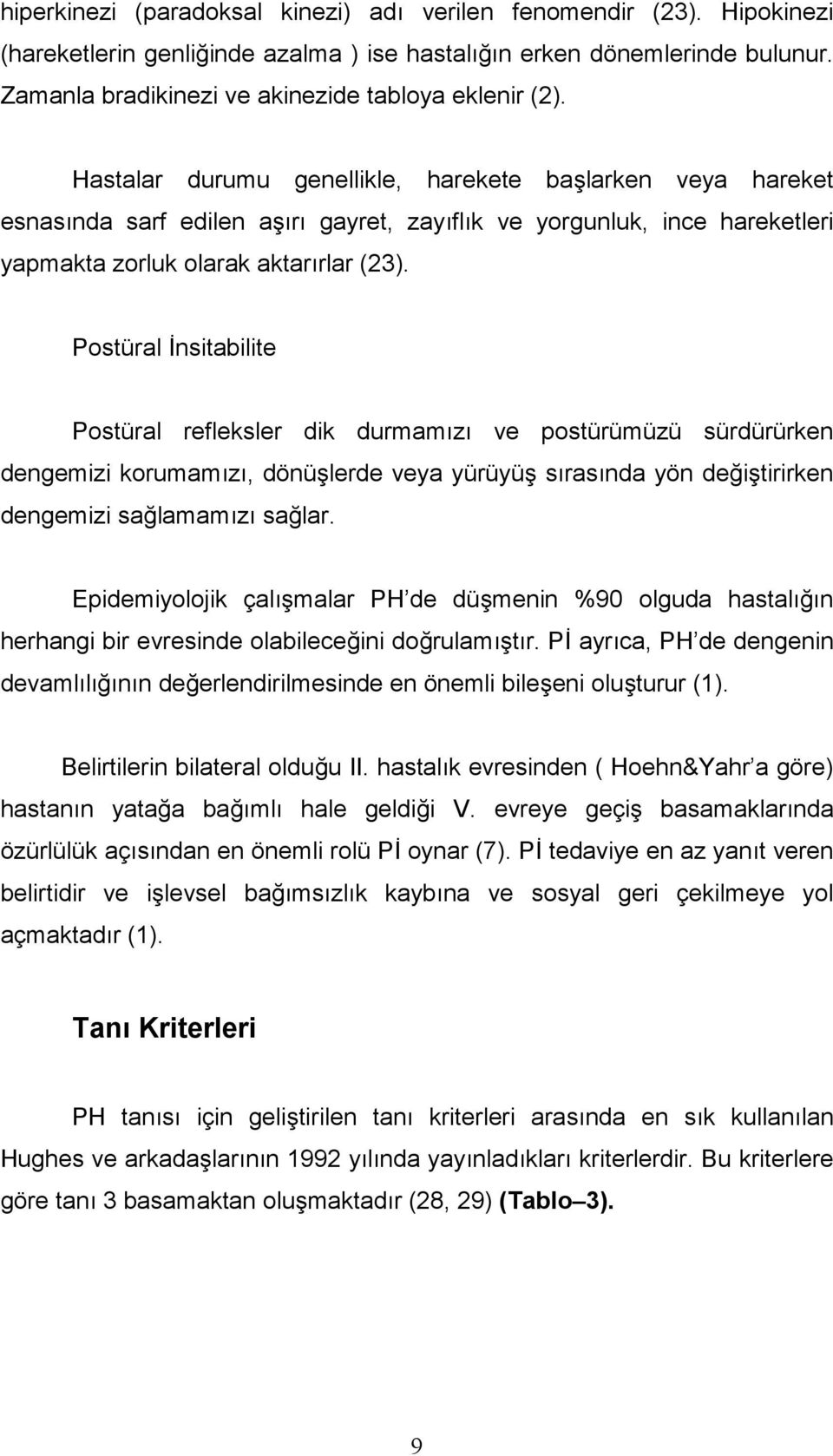 hiperkinezi (paradoksal kinezi) adı verilen fenomendir (23). Hipokinezi (hareketlerin genliğinde azalma ) ise hastalığın erken dönemlerinde bulunur. Zamanla bradikinezi ve akinezide tabloya eklenir (2).

Hastalar durumu genellikle, harekete başlarken veya hareket esnasında sarf edilen aşırı gayret, zayıflık ve yorgunluk, ince hareketleri yapmakta zorluk olarak aktarırlar (23).

Postüral İnsitabilite

Postüral refleksler dik durmamızı ve postürümüzü sürdürürken dengemizi korumamızı, dönüşlerde veya yürüyüş sırasında yön değiştirirken dengemizi sağlamamızı sağlar.

Epidemiyolojik çalışmalar PH'de düşmenin %90 olguda hastalığın herhangi bir evresinde olabileceğini doğrulamıştır. Pİ ayrıca, PH'de dengenin devamlılığının değerlendirilmesinde en önemli bileşeni oluşturur (1).

Belirtilerin bilateral olduğu II. hastalık evresinden ( Hoehn&Yahr'a göre) hastanın yatağa bağımlı hale geldiği V. evreye geçiş basamaklarında özürlülük açısından en önemli rolü Pİ oynar (7). Pİ tedaviye en az yanıt veren belirtidir ve işlevsel bağımsızlık kaybına ve sosyal geri çekilmeye yol açmaktadır (1).

Tanı Kriterleri

PH tanısı için geliştirilen tanı kriterleri arasında en sık kullanılan Hughes ve arkadaşlarının 1992 yılında yayınladıkları kriterlerdir. Bu kriterlere göre tanı 3 basamaktan oluşmaktadır (28, 29) (Tablo–3).

9